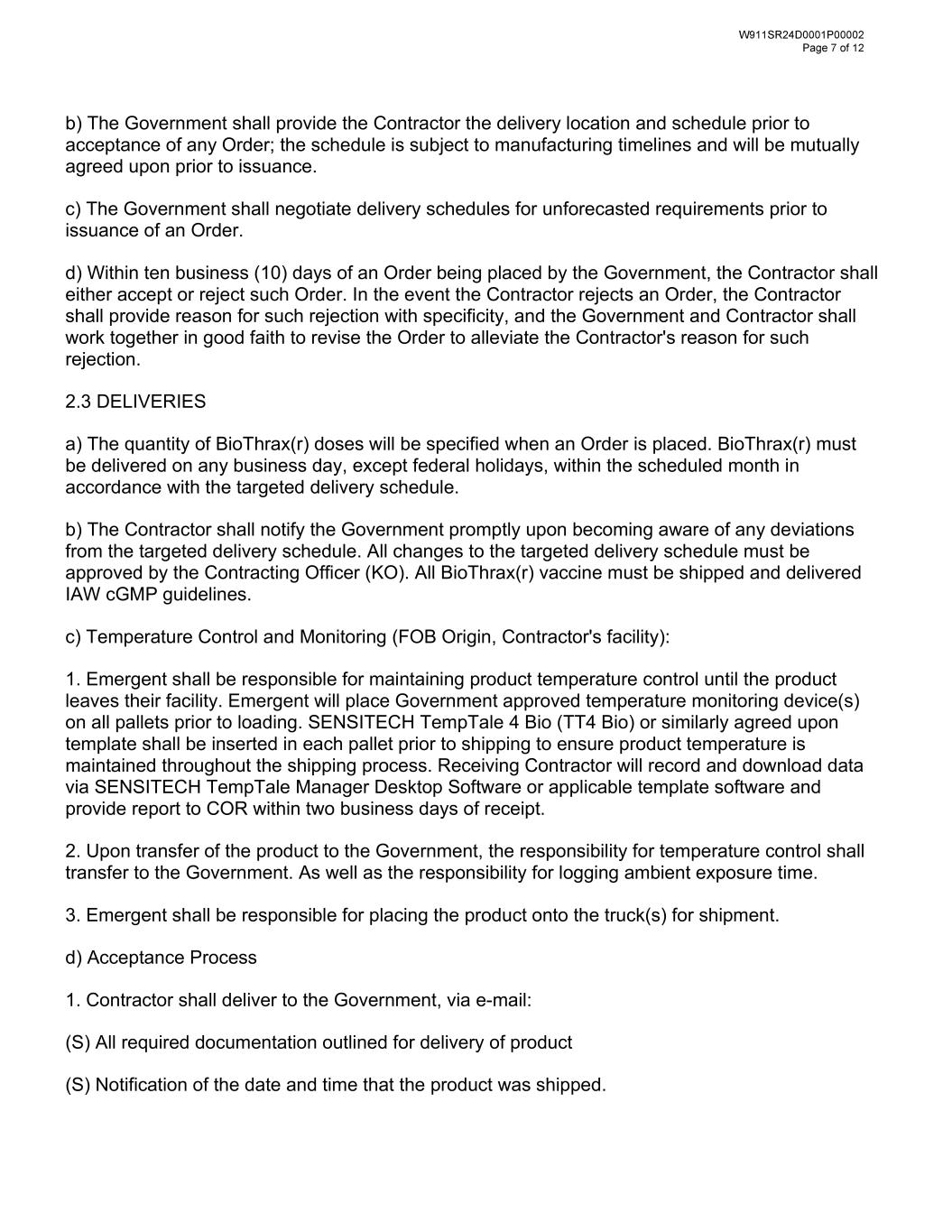 W911SR24D0001P00002
Page 7 of 12

b) The Government shall provide the Contractor the delivery location and schedule prior to acceptance of any Order; the schedule is subject to manufacturing timelines and will be mutually agreed upon prior to issuance.

c) The Government shall negotiate delivery schedules for unforecasted requirements prior to issuance of an Order.

d) Within ten business (10) days of an Order being placed by the Government, the Contractor shall either accept or reject such Order. In the event the Contractor rejects an Order, the Contractor shall provide reason for such rejection with specificity, and the Government and Contractor shall work together in good faith to revise the Order to alleviate the Contractor's reason for such rejection.

2.3 DELIVERIES

a) The quantity of BioThrax(r) doses will be specified when an Order is placed. BioThrax(r) must be delivered on any business day, except federal holidays, within the scheduled month in accordance with the targeted delivery schedule.

b) The Contractor shall notify the Government promptly upon becoming aware of any deviations from the targeted delivery schedule. All changes to the targeted delivery schedule must be approved by the Contracting Officer (KO). All BioThrax(r) vaccine must be shipped and delivered IAW cGMP guidelines.

c) Temperature Control and Monitoring (FOB Origin, Contractor's facility):

1. Emergent shall be responsible for maintaining product temperature control until the product leaves their facility. Emergent will place Government approved temperature monitoring device(s) on all pallets prior to loading. SENSITECH TempTale 4 Bio (TT4 Bio) or similarly agreed upon template shall be inserted in each pallet prior to shipping to ensure product temperature is maintained throughout the shipping process. Receiving Contractor will record and download data via SENSITECH TempTale Manager Desktop Software or applicable template software and provide report to COR within two business days of receipt.

2. Upon transfer of the product to the Government, the responsibility for temperature control shall transfer to the Government. As well as the responsibility for logging ambient exposure time.

3. Emergent shall be responsible for placing the product onto the truck(s) for shipment.

d) Acceptance Process

1. Contractor shall deliver to the Government, via e-mail:

(S) All required documentation outlined for delivery of product

(S) Notification of the date and time that the product was shipped.